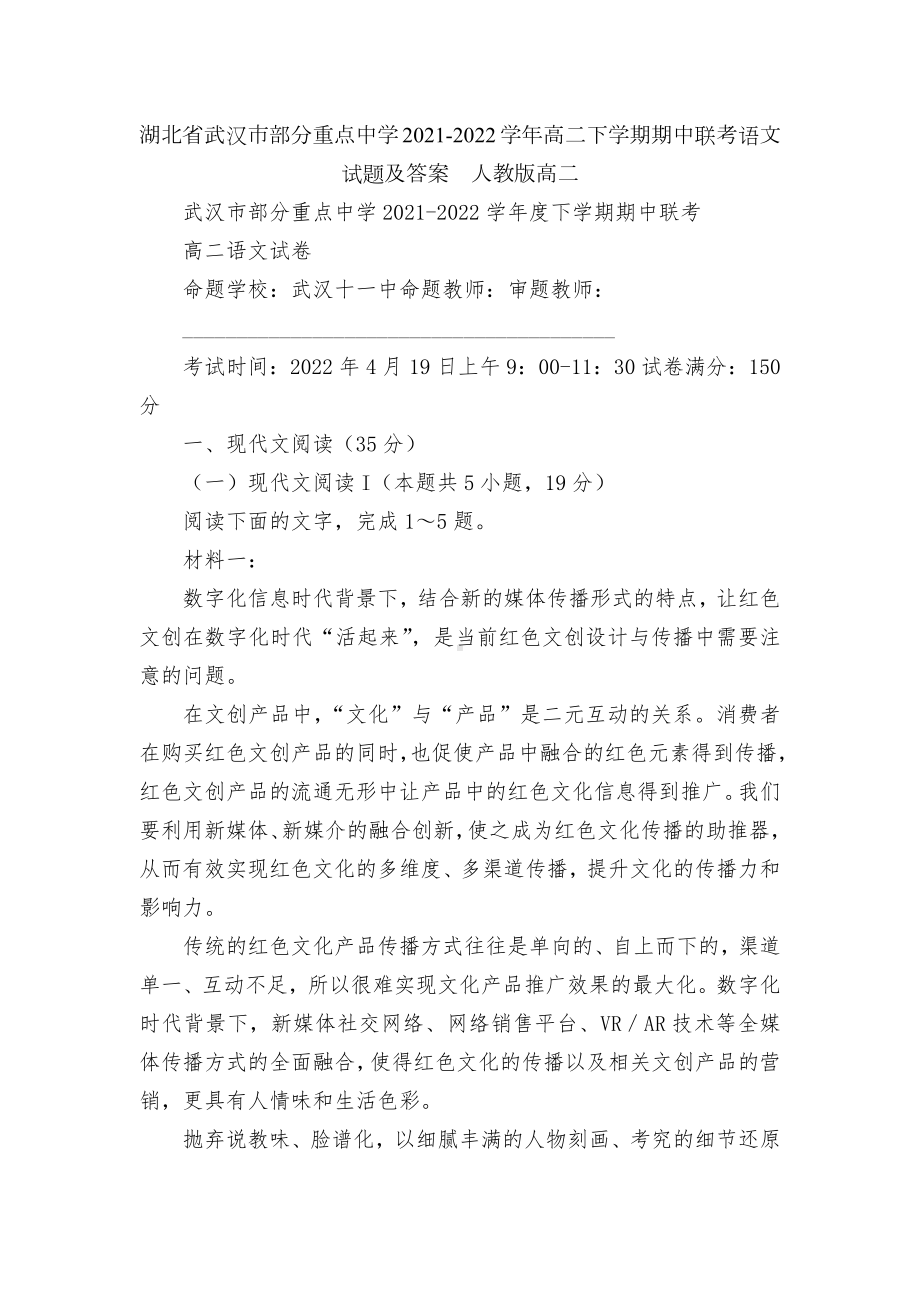 湖北省武汉市部分重点中学2021-2022学年高二下学期期中联考语文试题及答案 人教版高二

武汉市部分重点中学2021-2022学年度下学期期中联考

高二语文试卷

命题学校：武汉十一中命题教师：审题教师：

考试时间：2022年4月19日上午9：00-11：30试卷满分：150分

一、现代文阅读（35分）

（一）现代文阅读Ⅰ（本题共5小题，19分）

阅读下面的文字，完成1～5题。

材料一：

数字化信息时代背景下，结合新的媒体传播形式的特点，让红色文创在数字化时代“活起来”，是当前红色文创设计与传播中需要注意的问题。

在文创产品中，“文化”与“产品”是二元互动的关系。消费者在购买红色文创产品的同时，也促使产品中融合的红色元素得到传播，红色文创产品的流通无形中让产品中的红色文化信息得到推广。我们要利用新媒体、新媒介的融合创新，使之成为红色文化传播的助推器，从而有效实现红色文化的多维度、多渠道传播，提升文化的传播力和影响力。

传统的红色文化产品传播方式往往是单向的、自上而下的，渠道单一、互动不足，所以很难实现文化产品推广效果的最大化。数字化时代背景下，新媒体社交网络、网络销售平台、VR／AR技术等全媒体传播方式的全面融合，使得红色文化的传播以及相关文创产品的营销，更具有人情味和生活色彩。

抛弃说教味、脸谱化，以细腻丰满的人物刻画、考究的细节还原